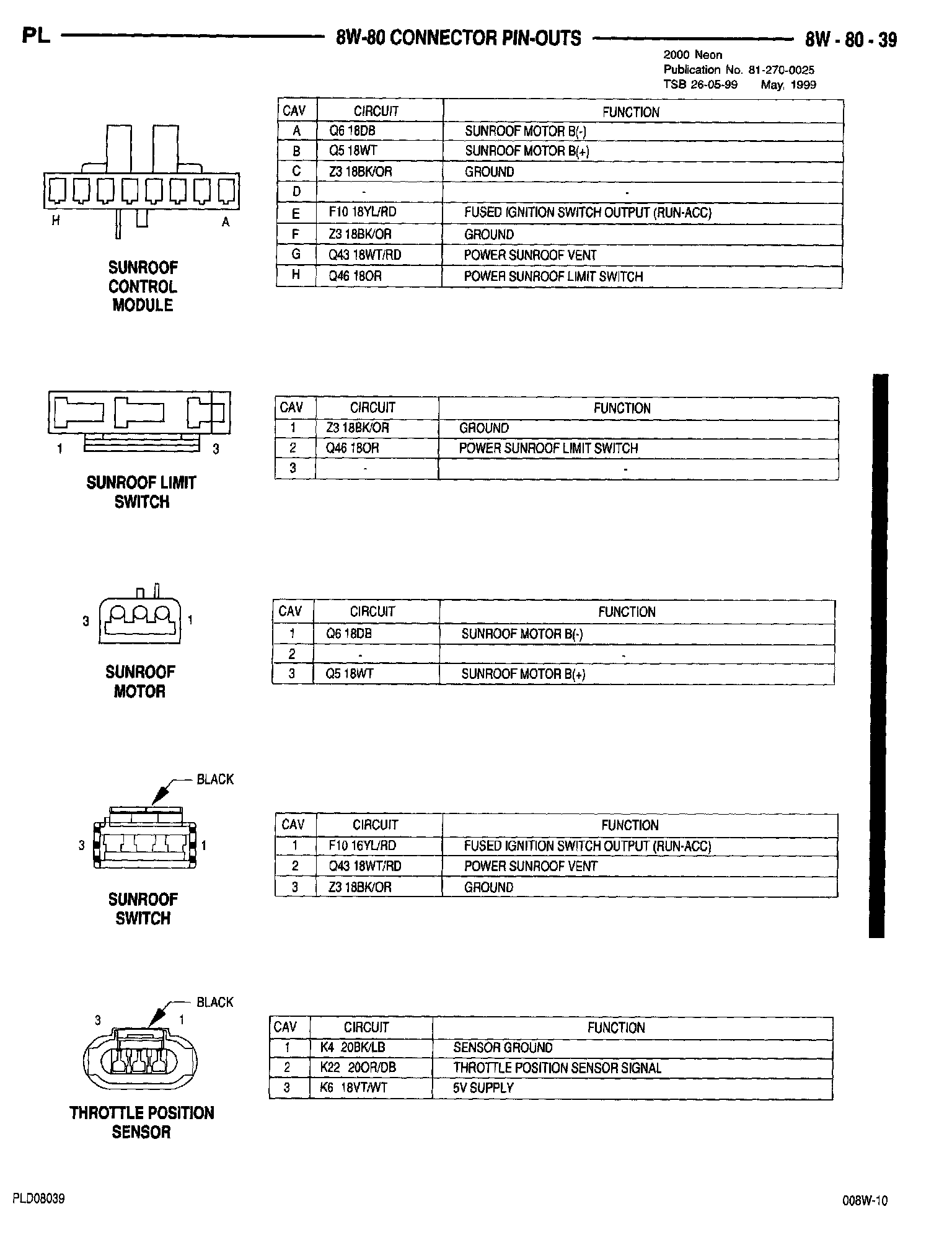 PL 8W-80 CONNECTOR PIN-OUTS 8W - 80 - 39

2000 Neon
Publication No. 81-270-0025
TSB 26-05-99 May, 1999

H A

SUNROOF CONTROL MODULE

| CAV | CIRCUIT | FUNCTION |
|---|---|---|
| A | Q6 18DB | SUNROOF MOTOR B(-) |
| B | Q5 18WT | SUNROOF MOTOR B(+) |
| C | Z3 18BK/OR | GROUND |
| D | - | - |
| E | F10 18YL/RD | FUSED IGNITION SWITCH OUTPUT (RUN-ACC) |
| F | Z3 18BK/OR | GROUND |
| G | Q43 18WT/RD | POWER SUNROOF VENT |
| H | Q46 18OR | POWER SUNROOF LIMIT SWITCH |

1 3

SUNROOF LIMIT SWITCH

| CAV | CIRCUIT | FUNCTION |
|---|---|---|
| 1 | Z3 18BK/OR | GROUND |
| 2 | Q46 18OR | POWER SUNROOF LIMIT SWITCH |
| 3 | - | - |

3 1

SUNROOF MOTOR

| CAV | CIRCUIT | FUNCTION |
|---|---|---|
| 1 | Q6 18DB | SUNROOF MOTOR B(-) |
| 2 | - | - |
| 3 | Q5 18WT | SUNROOF MOTOR B(+) |

BLACK

3 1

SUNROOF SWITCH

| CAV | CIRCUIT | FUNCTION |
|---|---|---|
| 1 | F10 16YL/RD | FUSED IGNITION SWITCH OUTPUT (RUN-ACC) |
| 2 | Q43 18WT/RD | POWER SUNROOF VENT |
| 3 | Z3 18BK/OR | GROUND |

BLACK

3 1

THROTTLE POSITION SENSOR

| CAV | CIRCUIT | FUNCTION |
|---|---|---|
| 1 | K4 20BK/LB | SENSOR GROUND |
| 2 | K22 20OR/DB | THROTTLE POSITION SENSOR SIGNAL |
| 3 | K6 18VT/WT | 5V SUPPLY |

PLD08039

008W-10